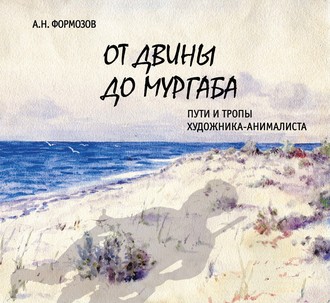 А.Н. ФОРМОЗОВ

ОТ ДВИНЫ ДО МУРГАБА

ПУТИ И ТРОПЫ ХУДОЖНИКА-АНИМАЛИСТА